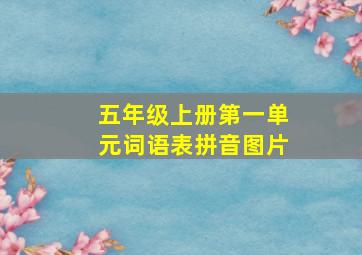 五年级上册第一单元词语表拼音图片